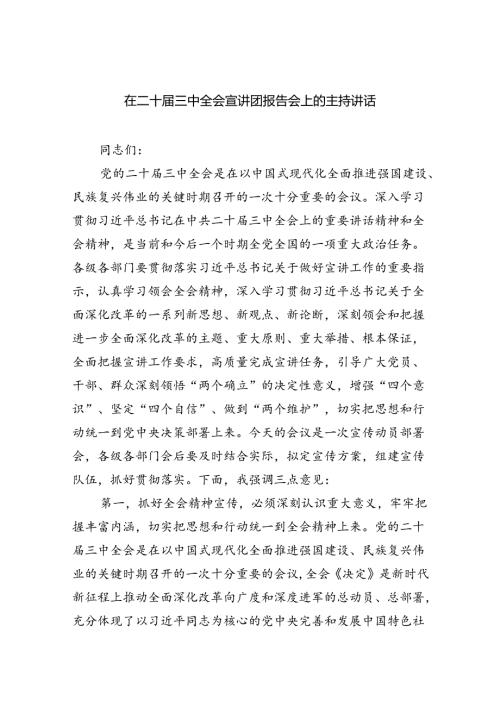 在二十届三中全会宣讲团报告会上的主持讲话

同志们：

党的二十届三中全会是在以中国式现代化全面推进强国建设、民族复兴伟业的关键时期召开的一次十分重要的会议。深入学习贯彻习近平总书记在中共二十届三中全会上的重要讲话精神和全会精神，是当前和今后一个时期全党全国的一项重大政治任务。各级各部门要贯彻落实习近平总书记关于做好宣讲工作的重要指示，认真学习领会全会精神，深入学习贯彻习近平总书记关于全面深化改革的一系列新思想、新观点、新论断，深刻领会和把握进一步全面深化改革的主题、重大原则、重大举措、根本保证，全面把握宣讲工作要求，高质量完成宣讲任务，引导广大党员、干部、群众深刻领悟“两个确立”的决定性意义，增强“四个意识”、坚定“四个自信”、做到“两个维护”，切实把思想和行动统一到党中央决策部署上来。今天的会议是一次宣传动员部署会，各级各部门会后要及时结合实际，拟定宣传方案，组建宣传队伍，抓好贯彻落实。下面，我强调三点意见：

第一，抓好全会精神宣传，必须深刻认识重大意义，牢牢把握丰富内涵，切实把思想和行动统一到全会精神上来。党的二十届三中全会是在以中国式现代化全面推进强国建设、民族复兴伟业的关键时期召开的一次十分重要的会议，全会《决定》是新时代新征程上推动全面深化改革向广度和深度进军的总动员、总部署，充分体现了以习近平同志为核心的党中央完善和发展中国特色社